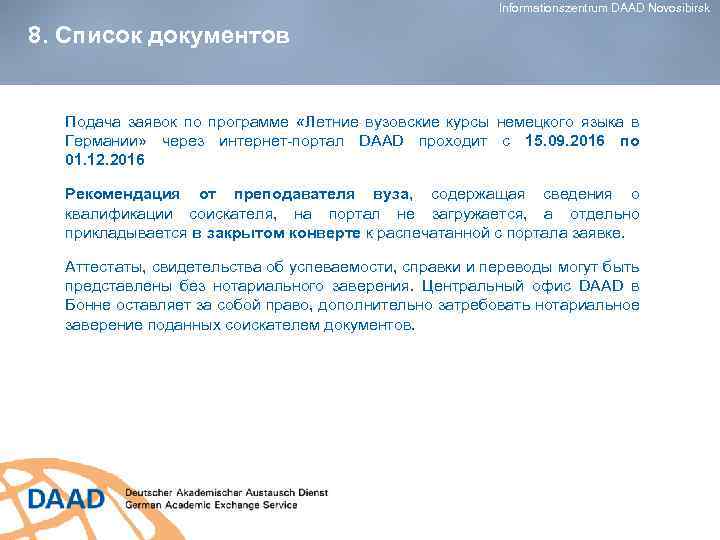 Informationszentrum DAAD Novosibirsk

8. Список документов

Подача заявок по программе «Летние вузовские курсы немецкого языка в Германии» через интернет-портал DAAD проходит с 15.09.2016 по 01.12.2016

Рекомендация от преподавателя вуза, содержащая сведения о квалификации соискателя, на портал не загружается, а отдельно прикладывается в закрытом конверте к распечатанной с портала заявке.

Аттестаты, свидетельства об успеваемости, справки и переводы могут быть представлены без нотариального заверения. Центральный офис DAAD в Бонне оставляет за собой право, дополнительно затребовать нотариальное заверение поданных соискателем документов.

DAAD Deutscher Akademischer Austausch Dienst
German Academic Exchange Service